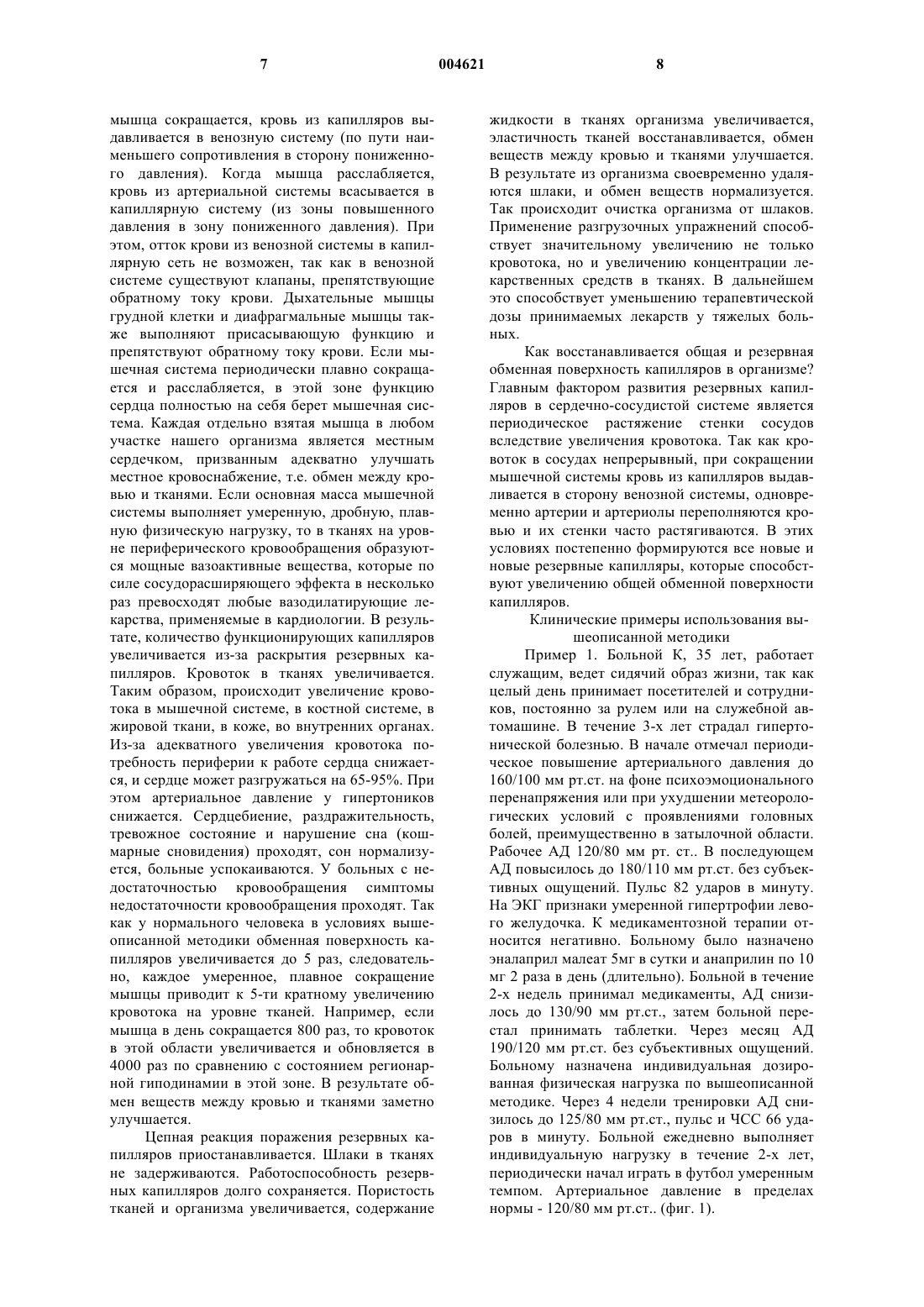 7 004621 8

мышца сокращается, кровь из капилляров выдавливается в венозную систему (по пути наименьшего сопротивления в сторону пониженного давления). Когда мышца расслабляется, кровь из артериальной системы всасывается в капиллярную систему (из зоны повышенного давления в зону пониженного давления). При этом, отток крови из венозной системы в капиллярную сеть не возможен, так как в венозной системе существуют клапаны, препятствующие обратному току крови. Дыхательные мышцы грудной клетки и диафрагмальные мышцы также выполняют присасывающую функцию и препятствуют обратному току крови. Если мышечная система периодически плавно сокращается и расслабляется, в этой зоне функцию сердца полностью на себя берет мышечная система. Каждая отдельно взятая мышца в любом участке нашего организма является местным сердечком, призванным адекватно улучшать местное кровоснабжение, т.е. обмен между кровью и тканями. Если основная масса мышечной системы выполняет умеренную, дробную, плавную физическую нагрузку, то в тканях на уровне периферического кровообращения образуются мощные вазоактивные вещества, которые по силе сосудорасширяющего эффекта в несколько раз превосходят любые вазодилатирующие лекарства, применяемые в кардиологии. В результате, количество функционирующих капилляров увеличивается из-за раскрытия резервных капилляров. Кровоток в тканях увеличивается. Таким образом, происходит увеличение кровотока в мышечной системе, в костной системе, в жировой ткани, в коже, во внутренних органах. Из-за адекватного увеличения кровотока потребность периферии к работе сердца снижается, и сердце может разгружаться на 65-95%. При этом артериальное давление у гипертоников снижается. Сердцебиение, раздражительность, тревожное состояние и нарушение сна (кошмарные сновидения) проходят, сон нормализуется, больные успокаиваются. У больных с недостаточностью кровообращения симптомы недостаточности кровообращения проходят. Так как у нормального человека в условиях вышеописанной методики обменная поверхность капилляров увеличивается до 5 раз, следовательно, каждое умеренное, плавное сокращение мышцы приводит к 5-ти кратному увеличению кровотока на уровне тканей. Например, если мышца в день сокращается 800 раз, то кровоток в этой области увеличивается и обновляется в 4000 раз по сравнению с состоянием регионарной гиподинамии в этой зоне. В результате обмен веществ между кровью и тканями заметно улучшается.

Цепная реакция поражения резервных капилляров приостанавливается. Шлаки в тканях не задерживаются. Работоспособность резервных капилляров долго сохраняется. Пористость тканей и организма увеличивается, содержание жидкости в тканях организма увеличивается, эластичность тканей восстанавливается, обмен веществ между кровью и тканями улучшается. В результате из организма своевременно удаляются шлаки, и обмен веществ нормализуется. Так происходит очистка организма от шлаков. Применение разгрузочных упражнений способствует значительному увеличению не только кровотока, но и увеличению концентрации лекарственных средств в тканях. В дальнейшем это способствует уменьшению терапевтической дозы принимаемых лекарств у тяжелых больных.

Как восстанавливается общая и резервная обменная поверхность капилляров в организме? Главным фактором развития резервных капилляров в сердечно-сосудистой системе является периодическое растяжение стенки сосудов вследствие увеличения кровотока. Так как кровоток в сосудах непрерывный, при сокращении мышечной системы кровь из капилляров выдавливается в сторону венозной системы, одновременно артерии и артериолы переполняются кровью и их стенки часто растягиваются. В этих условиях постепенно формируются все новые и новые резервные капилляры, которые способствуют увеличению общей обменной поверхности капилляров.

Клинические примеры использования вышеописанной методики

Пример 1. Больной К, 35 лет, работает служащим, ведет сидячий образ жизни, так как целый день принимает посетителей и сотрудников, постоянно за рулем или на служебной автомашине. В течение 3-х лет страдал гипертонической болезнью. В начале отмечал периодическое повышение артериального давления до 160/100 мм рт.ст. на фоне психоэмоционального перенапряжения или при ухудшении метеорологических условий с проявлениями головных болей, преимущественно в затылочной области. Рабочее АД 120/80 мм рт. ст.. В последующем АД повысилось до 180/110 мм рт.ст. без субъективных ощущений. Пульс 82 ударов в минуту. На ЭКГ признаки умеренной гипертрофии левого желудочка. К медикаментозной терапии относится негативно. Больному было назначено эналаприл малеат 5мг в сутки и анаприлин по 10 мг 2 раза в день (длительно). Больной в течение 2-х недель принимал медикаменты, АД снизилось до 130/90 мм рт.ст., затем больной перестал принимать таблетки. Через месяц АД 190/120 мм рт.ст. без субъективных ощущений. Больному назначена индивидуальная дозированная физическая нагрузка по вышеописанной методике. Через 4 недели тренировки АД снизилось до 125/80 мм рт.ст., пульс и ЧСС 66 ударов в минуту. Больной ежедневно выполняет индивидуальную нагрузку в течение 2-х лет, периодически начал играть в футбол умеренным темпом. Артериальное давление в пределах нормы - 120/80 мм рт.ст.. (фиг. 1).